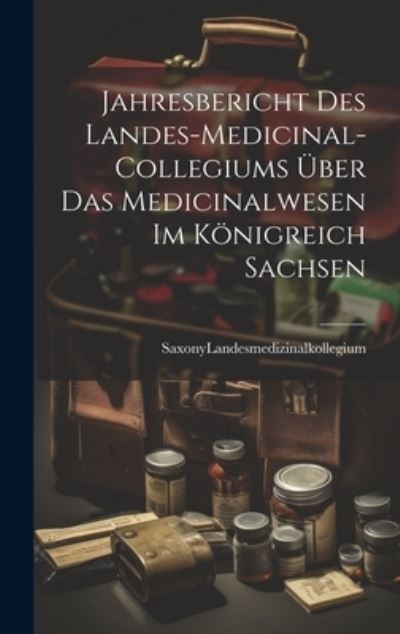 Jahresbericht Des Landes-Medicinal-Collegiums Über Das Medicinalwesen Im Königreich Sachsen

SaxonyLandesmedizinalkollegium